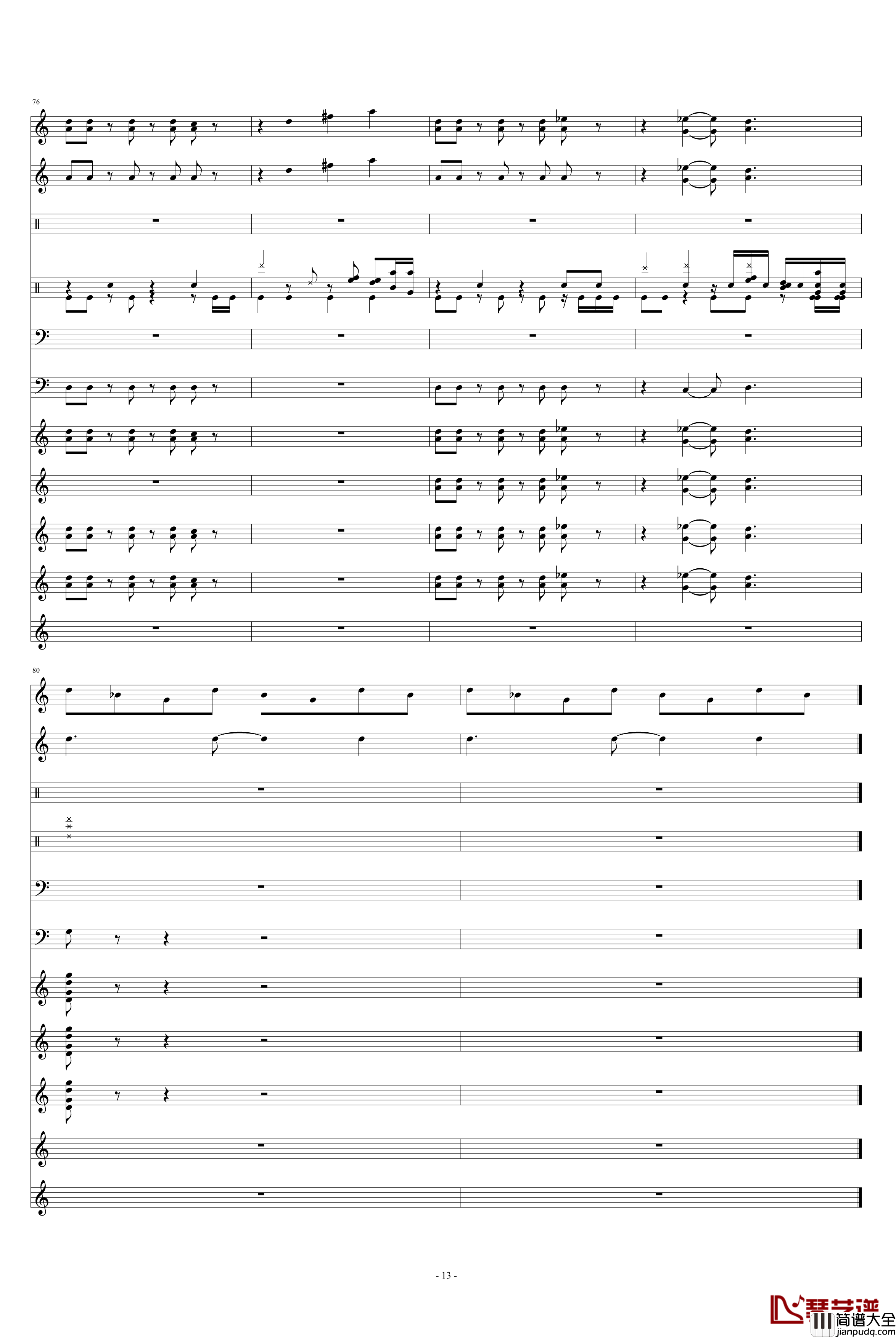 76

80

- 13 -

琴艺谱
简谱大全
jianpudq.com